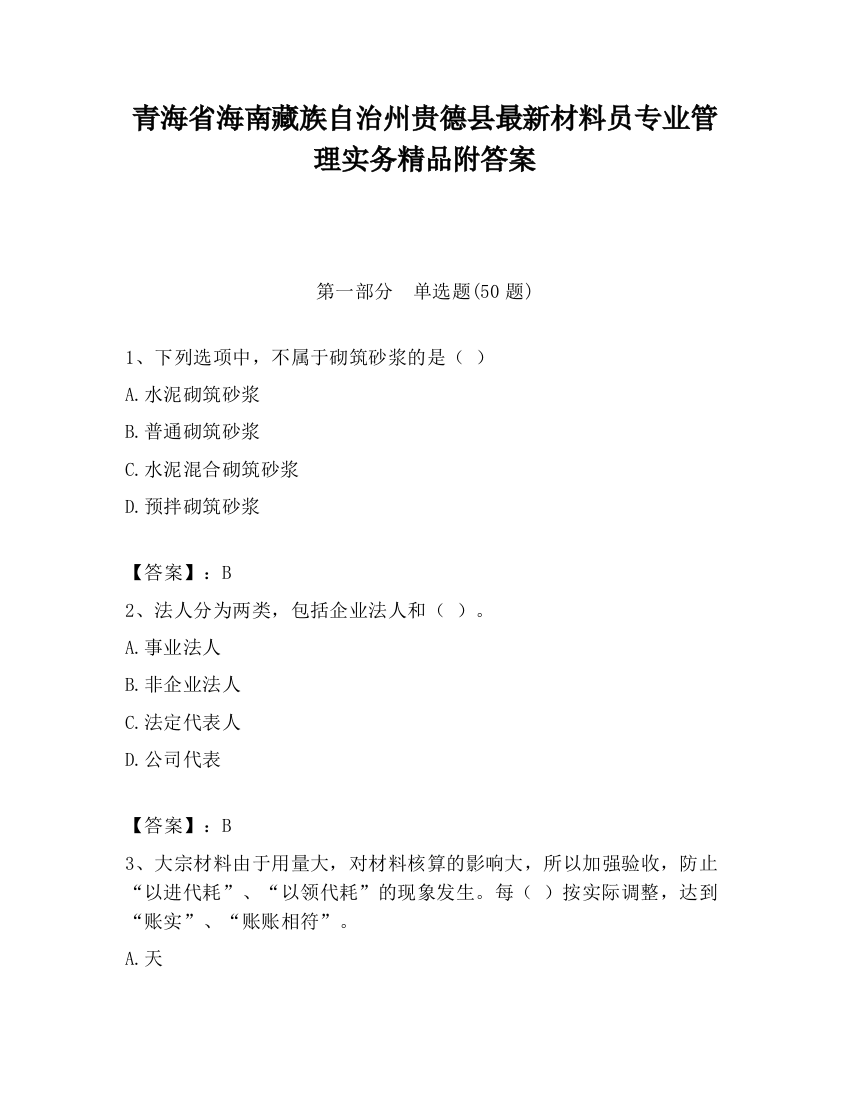 青海省海南藏族自治州贵德县最新材料员专业管理实务精品附答案

第一部分　单选题(50 题)

1、下列选项中，不属于砌筑砂浆的是（ ）

A.水泥砌筑砂浆

B.普通砌筑砂浆

C.水泥混合砌筑砂浆

D.预拌砌筑砂浆

【答案】：B

2、法人分为两类，包括企业法人和（ ）。

A.事业法人

B.非企业法人

C.法定代表人

D.公司代表

【答案】：B

3、大宗材料由于用量大，对材料核算的影响大，所以加强验收，防止“以进代耗”、“以领代耗”的现象发生。每（ ）按实际调整，达到“账实”、“账账相符”。

A.天